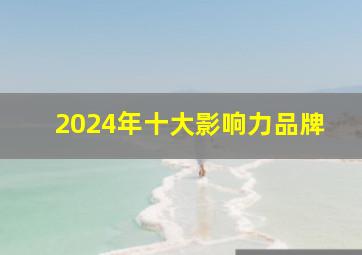 2024年十大影响力品牌